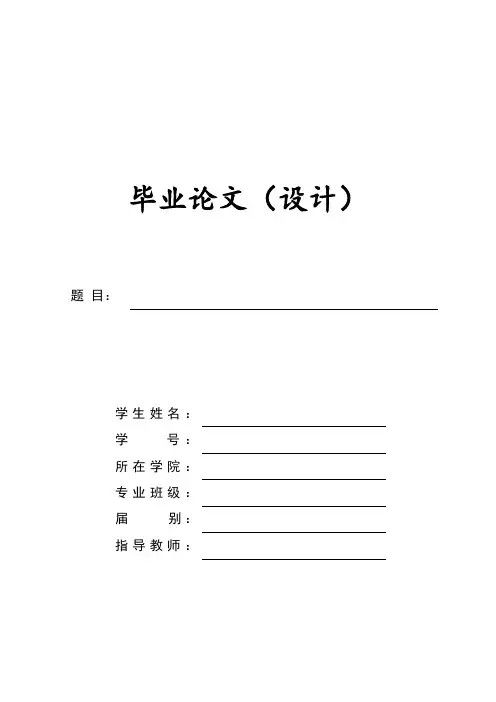 毕业论文（设计）

题 目：

学生姓名：
学　　号：
所在学院：
专业班级：
届　　别：
指导教师：